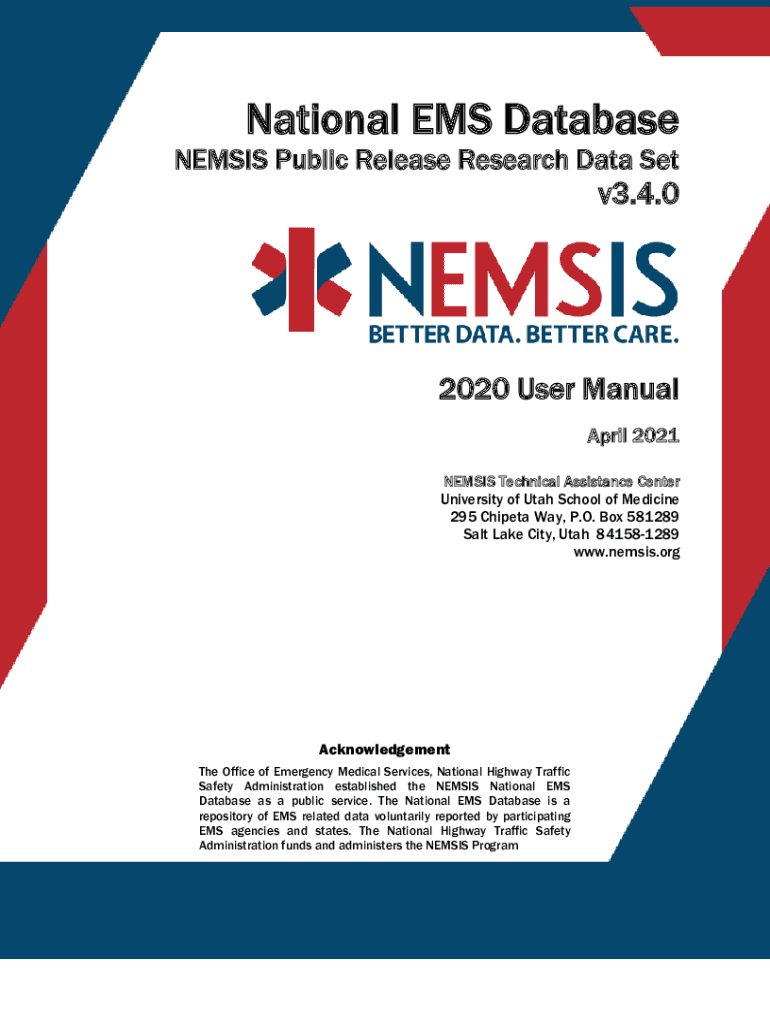 National EMS Database

NEMSIS Public Release Research Data Set

v3.4.0

NEMSIS

BETTER DATA. BETTER CARE.

2020 User Manual

April 2021

NEMSIS Technical Assistance Center
University of Utah School of Medicine
295 Chipeta Way, P.O. Box 581289
Salt Lake City, Utah 84158-1289
www.nemsis.org

Acknowledgement

The Office of Emergency Medical Services, National Highway Traffic Safety Administration established the NEMSIS National EMS Database as a public service. The National EMS Database is a repository of EMS related data voluntarily reported by participating EMS agencies and states. The National Highway Traffic Safety Administration funds and administers the NEMSIS Program